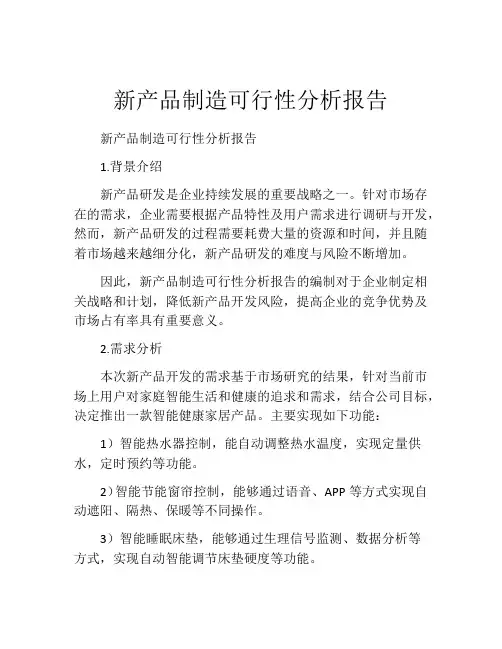 新产品制造可行性分析报告

新产品制造可行性分析报告

1.背景介绍

新产品研发是企业持续发展的重要战略之一。针对市场存在的需求，企业需要根据产品特性及用户需求进行调研与开发，然而，新产品研发的过程需要耗费大量的资源和时间，并且随着市场越来越细分化，新产品研发的难度与风险不断增加。

因此，新产品制造可行性分析报告的编制对于企业制定相关战略和计划，降低新产品开发风险，提高企业的竞争优势及市场占有率具有重要意义。

2.需求分析

本次新产品开发的需求基于市场研究的结果，针对当前市场上用户对家庭智能生活和健康的追求和需求，结合公司目标，决定推出一款智能健康家居产品。主要实现如下功能：

1）智能热水器控制，能自动调整热水温度，实现定量供水，定时预约等功能。

2）智能节能窗帘控制，能够通过语音、APP 等方式实现自动遮阳、隔热、保暖等不同操作。

3）智能睡眠床垫，能够通过生理信号监测、数据分析等方式，实现自动智能调节床垫硬度等功能。